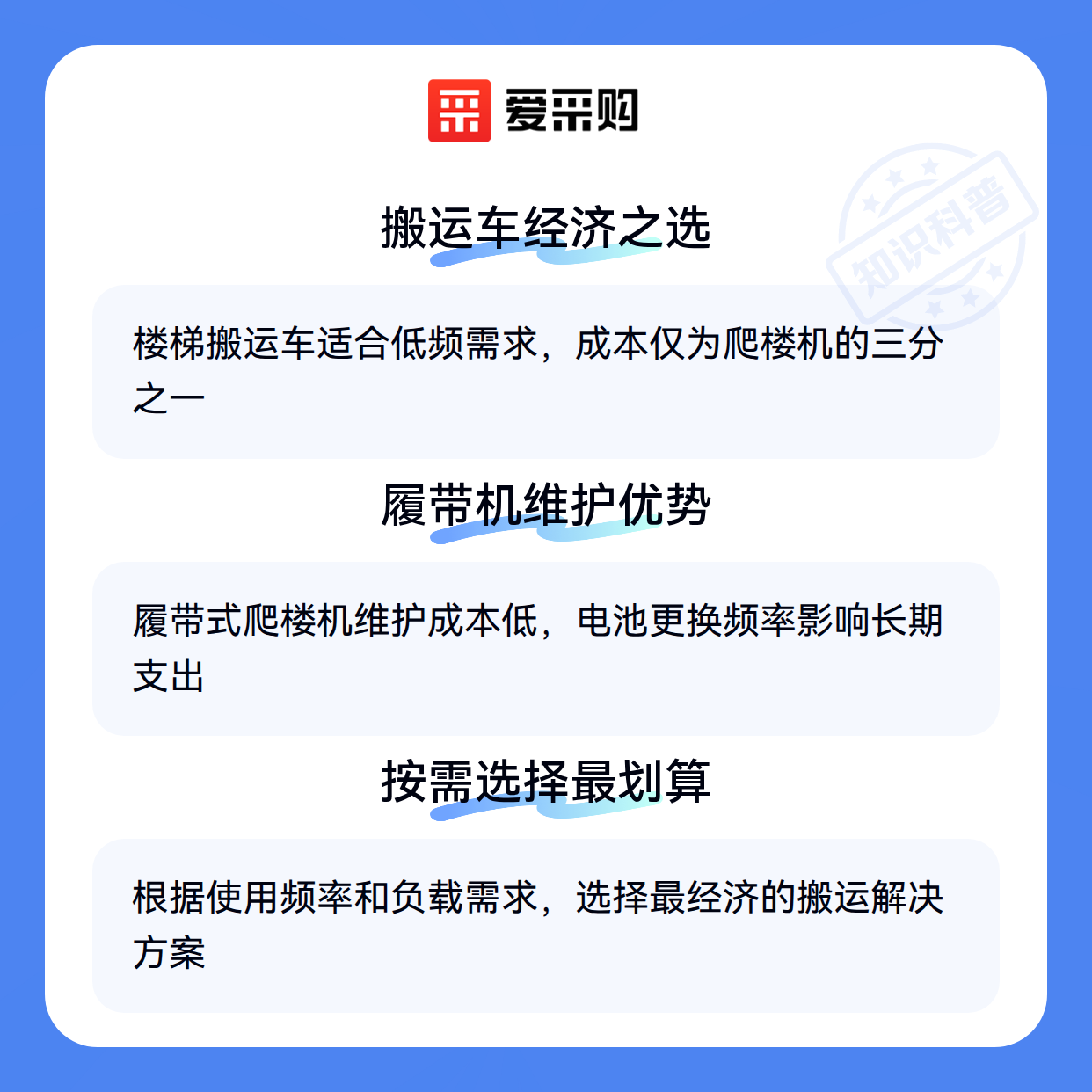 爱采购

搬运车经济之选

楼梯搬运车适合低频需求，成本仅为爬楼机的三分之一

履带机维护优势

履带式爬楼机维护成本低，电池更换频率影响长期支出

按需选择最划算

根据使用频率和负载需求，选择最经济的搬运解决方案

知识科普